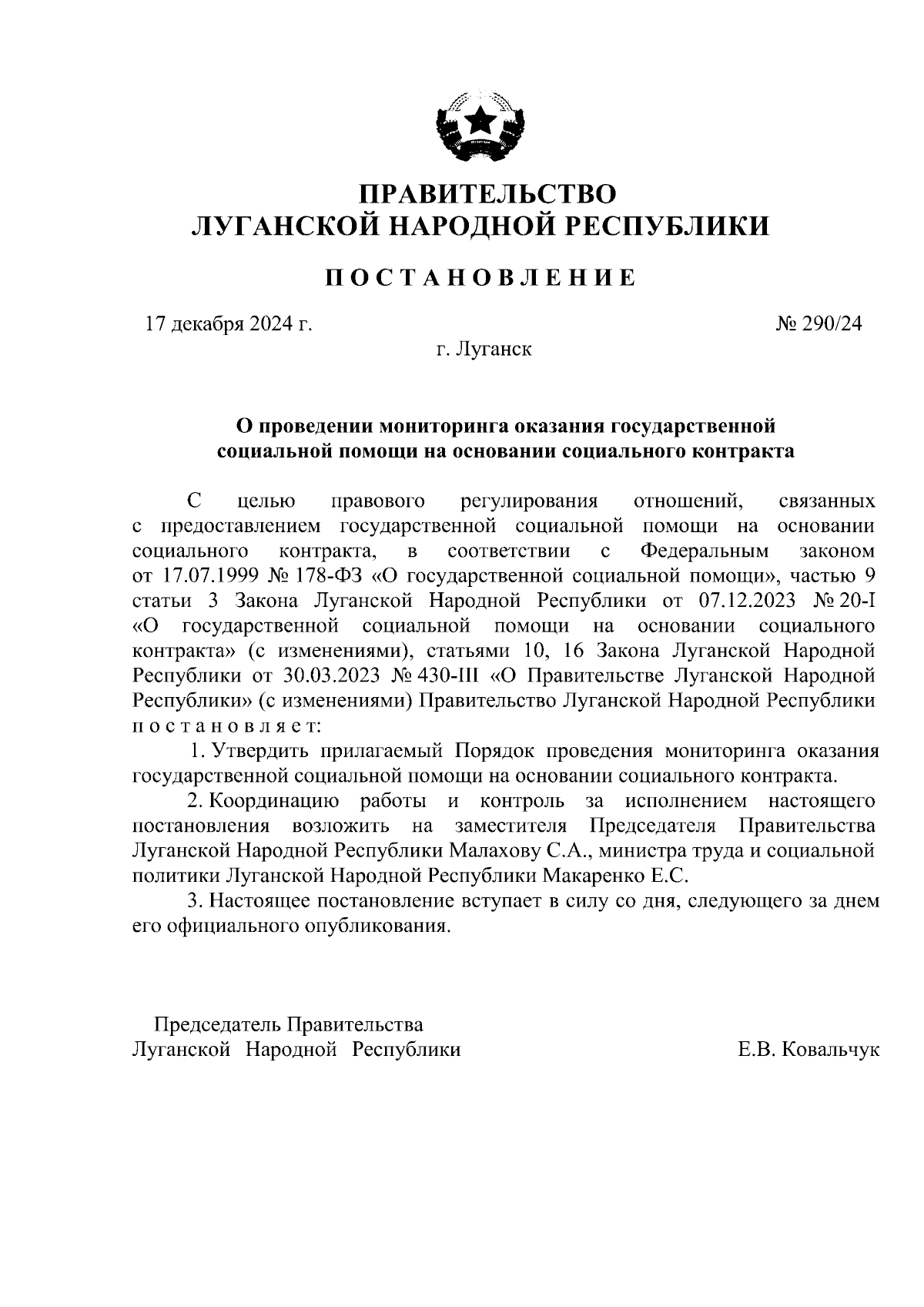 ПРАВИТЕЛЬСТВО
ЛУГАНСКОЙ НАРОДНОЙ РЕСПУБЛИКИ

ПОСТАНОВЛЕНИЕ

17 декабря 2024 г. № 290/24

г. Луганск

О проведении мониторинга оказания государственной социальной помощи на основании социального контракта

С целью правового регулирования отношений, связанных с предоставлением государственной социальной помощи на основании социального контракта, в соответствии с Федеральным законом от 17.07.1999 № 178-ФЗ «О государственной социальной помощи», частью 9 статьи 3 Закона Луганской Народной Республики от 07.12.2023 № 20-I «О государственной социальной помощи на основании социального контракта» (с изменениями), статьями 10, 16 Закона Луганской Народной Республики от 30.03.2023 № 430-III «О Правительстве Луганской Народной Республики» (с изменениями) Правительство Луганской Народной Республики постановляет:

1. Утвердить прилагаемый Порядок проведения мониторинга оказания государственной социальной помощи на основании социального контракта.

2. Координацию работы и контроль за исполнением настоящего постановления возложить на заместителя Председателя Правительства Луганской Народной Республики Малахову С.А., министра труда и социальной политики Луганской Народной Республики Макаренко Е.С.

3. Настоящее постановление вступает в силу со дня, следующего за днем его официального опубликования.

Председатель Правительства
Луганской Народной Республики Е.В. Ковальчук